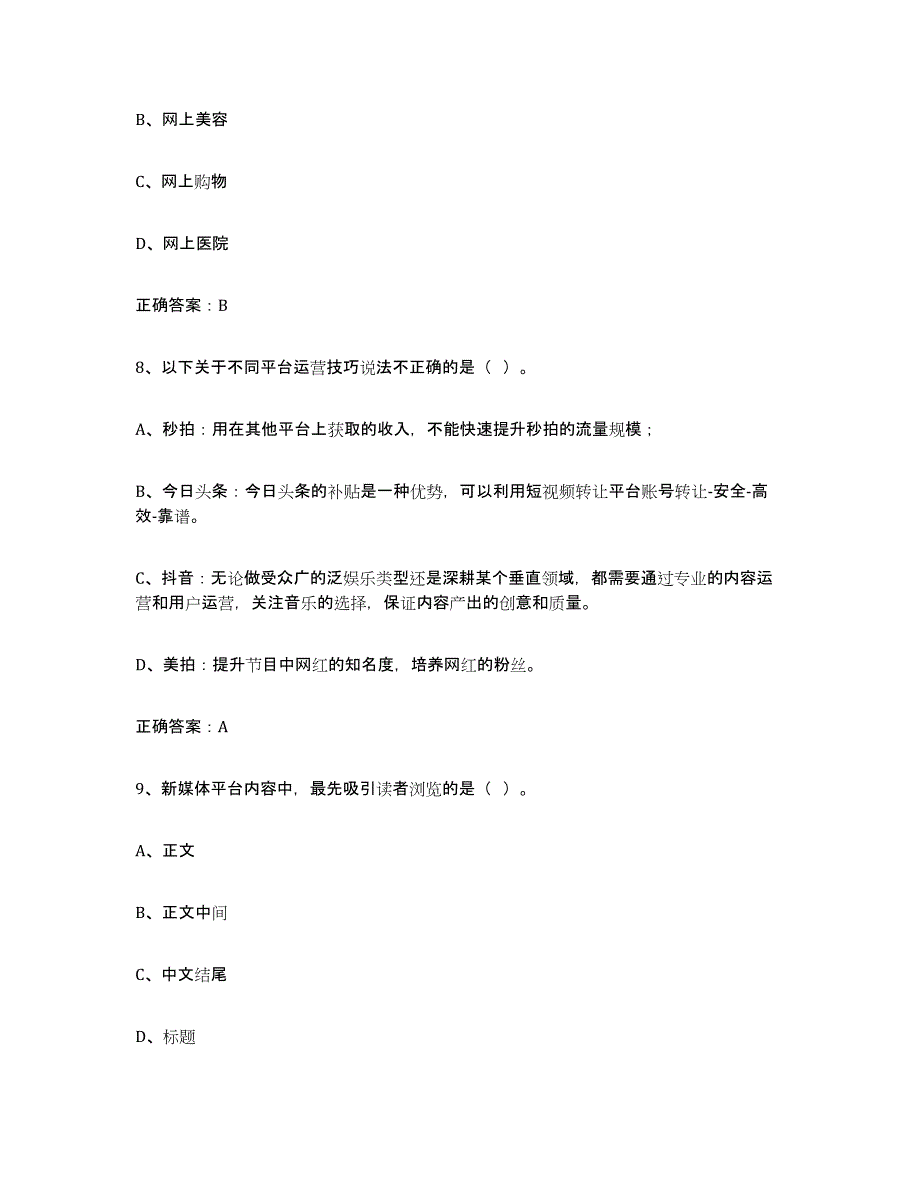 B、网上美容

C、网上购物

D、网上医院

正确答案：B

8、以下关于不同平台运营技巧说法不正确的是（ ）。

A、秒拍：用在其他平台上获取的收入，不能快速提升秒拍的流量规模；

B、今日头条：今日头条的补贴是一种优势，可以利用短视频转让平台账号转让-安全-高效-靠谱。

C、抖音：无论做受众广的泛娱乐类型还是深耕某个垂直领域，都需要通过专业的内容运营和用户运营，关注音乐的选择，保证内容产出的创意和质量。

D、美拍：提升节目中网红的知名度，培养网红的粉丝。

正确答案：A

9、新媒体平台内容中，最先吸引读者浏览的是（ ）。

A、正文

B、正文中间

C、中文结尾

D、标题